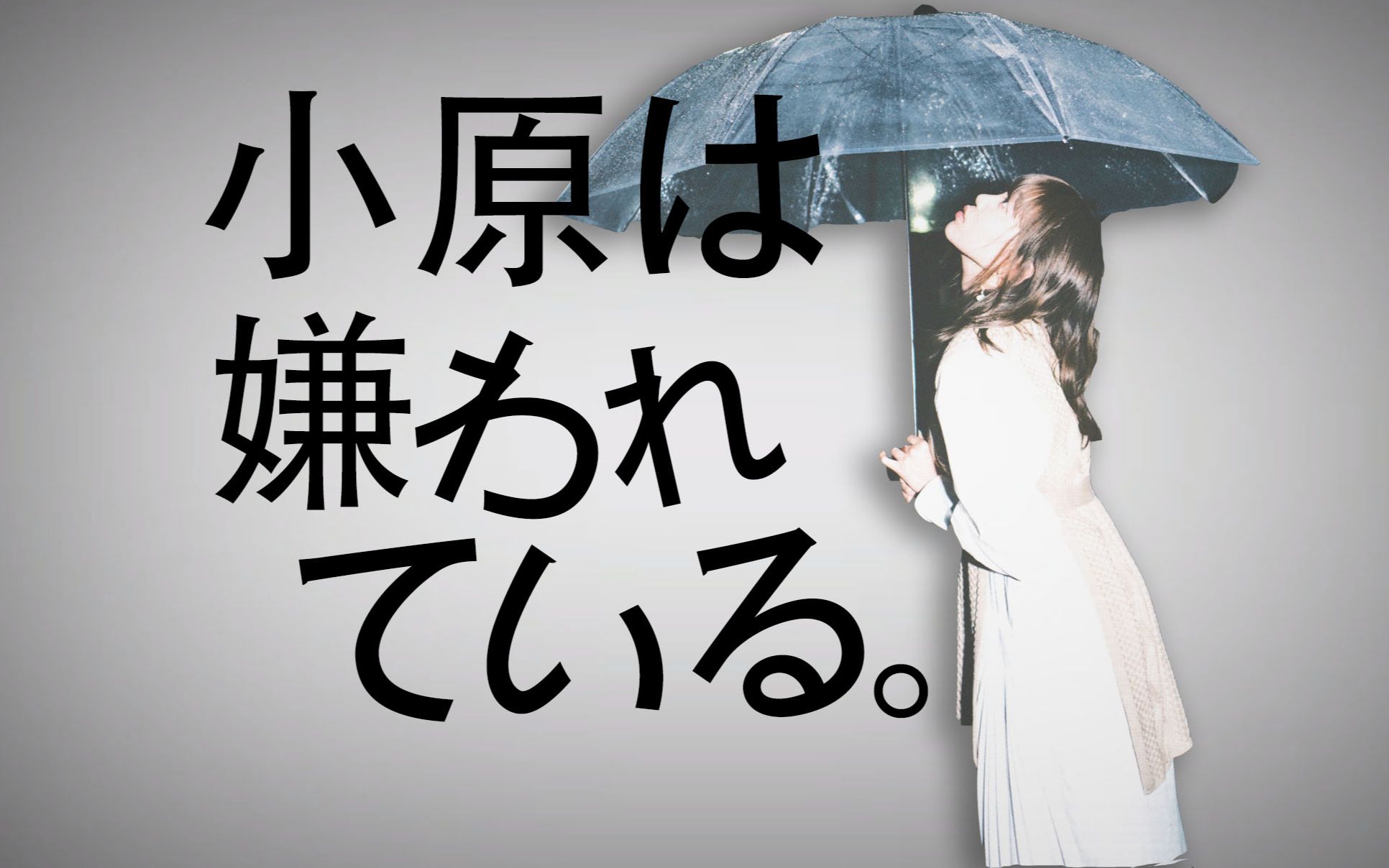 小原は
嫌われ
ている。